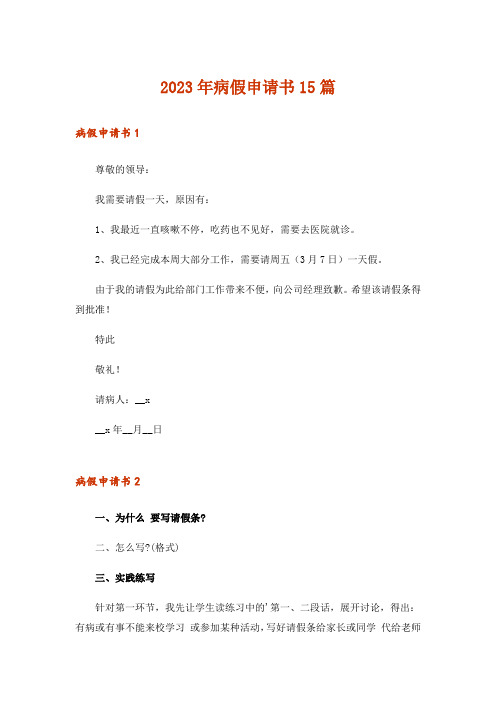 2023年病假申请书15篇

病假申请书1

尊敬的领导：

我需要请假一天，原因有：

1、我最近一直咳嗽不停，吃药也不见好，需要去医院就诊。

2、我已经完成本周大部分工作，需要请周五（3月7日）一天假。

由于我的请假为此给部门工作带来不便，向公司经理致歉。希望该请假条得到批准！

特此

敬礼！

请病人：__x

__x年__月__日

病假申请书2

一、为什么 要写请假条?

二、怎么写?(格式)

三、实践练写

针对第一环节，我先让学生读练习中的'第一、二段话，展开讨论，得出：有病或有事不能来校学习 或参加某种活动，写好请假条给家长或同学 代给老师